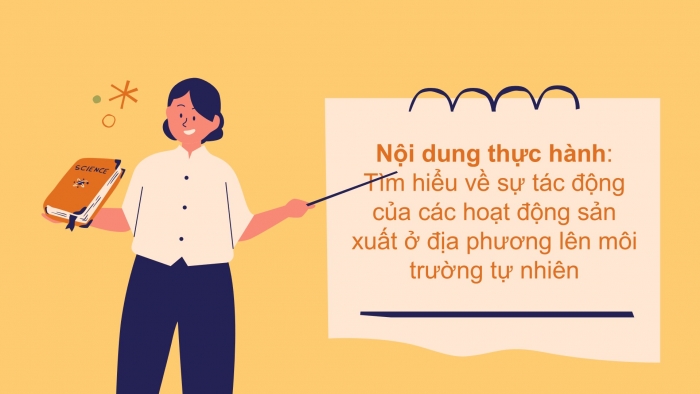 SCIENCE

Nội dung thực hành: Tìm hiểu về sự tác động của các hoạt động sản xuất ở địa phương lên môi trường tự nhiên